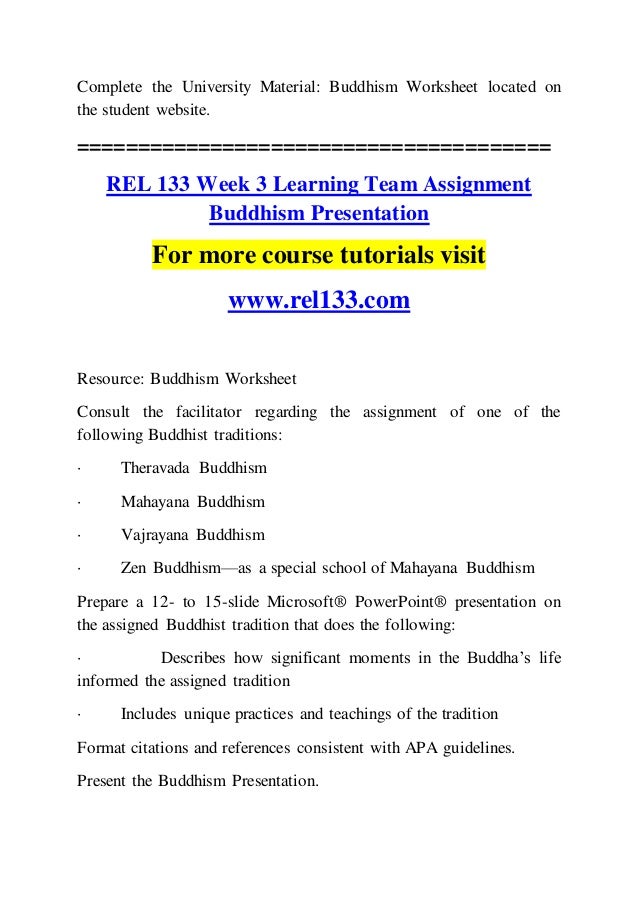 Complete the University Material: Buddhism Worksheet located on the student website.

========================================

REL 133 Week 3 Learning Team Assignment Buddhism Presentation

For more course tutorials visit

www.rel133.com

Resource: Buddhism Worksheet

Consult the facilitator regarding the assignment of one of the following Buddhist traditions:

· Theravada Buddhism

· Mahayana Buddhism

· Vajrayana Buddhism

· Zen Buddhism—as a special school of Mahayana Buddhism

Prepare a 12- to 15-slide Microsoft® PowerPoint® presentation on the assigned Buddhist tradition that does the following:

· Describes how significant moments in the Buddha's life informed the assigned tradition

· Includes unique practices and teachings of the tradition

Format citations and references consistent with APA guidelines.

Present the Buddhism Presentation.